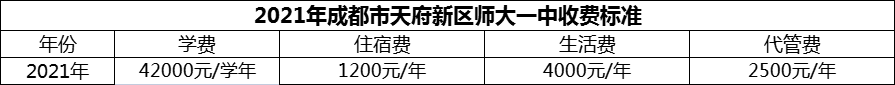 2021年成都市天府新区师大一中收费标准

| 年份 | 学费 | 住宿费 | 生活费 | 代管费 |
|---|---|---|---|---|
| 2021年 | 42000元/学年 | 1200元/年 | 4000元/年 | 2500元/年 |